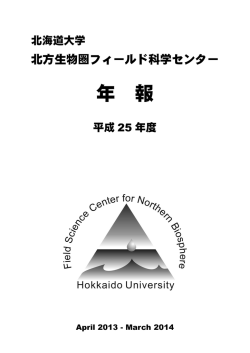 北海道大学
北方生物圏フィールド科学センター

年　報

平成 25 年度

Field Science Center for Northern Biosphere

Hokkaido University

April 2013 - March 2014